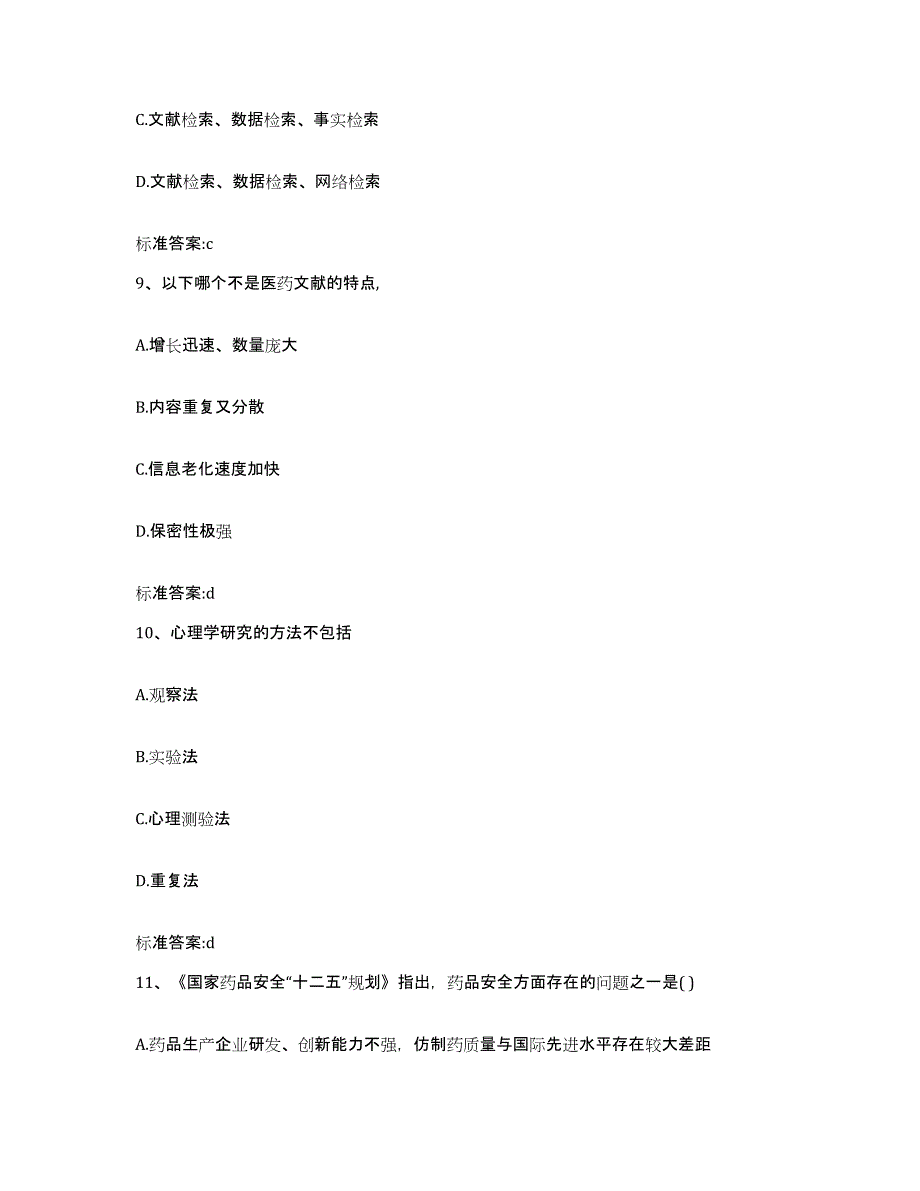 C.文献检索、数据检索、事实检索

D.文献检索、数据检索、网络检索

标准答案:c

9、以下哪个不是医药文献的特点,

A.增长迅速、数量庞大

B.内容重复又分散

C.信息老化速度加快

D.保密性极强

标准答案:d

10、心理学研究的方法不包括

A.观察法

B.实验法

C.心理测验法

D.重复法

标准答案:d

11、《国家药品安全“十二五”规划》指出，药品安全方面存在的问题之一是( )

A.药品生产企业研发、创新能力不强，仿制药质量与国际先进水平存在较大差距